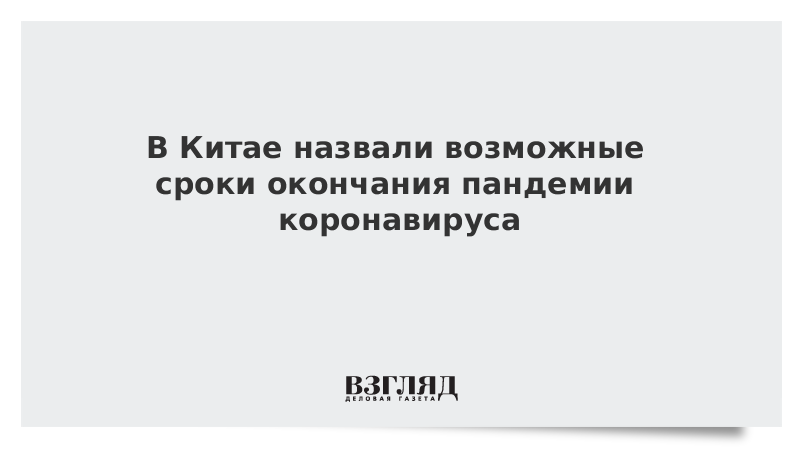 В Китае назвали возможные сроки окончания пандемии коронавируса

ВЗГЛЯД
ДЕЛОВАЯ ГАЗЕТА